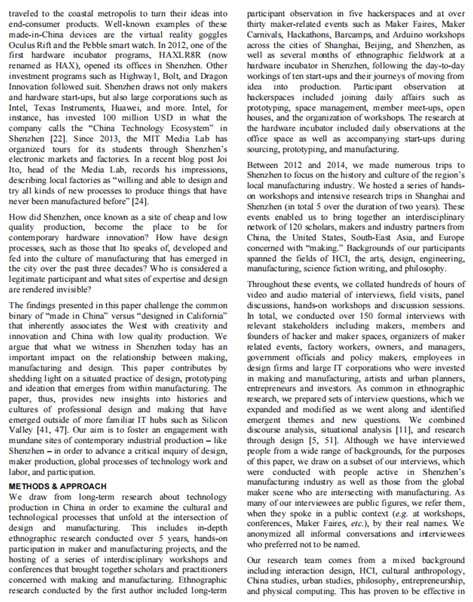 traveled to the coastal metropolis to turn their ideas into end-consumer products. Well-known examples of these made-in-China devices are the virtual reality goggles Oculus Rift and the Pebble smart watch. In 2012, one of the first hardware incubator programs, HAXLR8R (now renamed as HAX), opened its offices in Shenzhen. Other investment programs such as Highway1, Bolt, and Dragon Innovation followed suit. Shenzhen draws not only makers and hardware start-ups, but also large corporations such as Intel, Texas Instruments, Huawei, and more. Intel, for instance, has invested 100 million USD in what the company calls the "China Technology Ecosystem" in Shenzhen [22]. Since 2013, the MIT Media Lab has organized tours for its students through Shenzhen's electronic markets and factories. In a recent blog post Joi Ito, head of the Media Lab, records his impressions, describing local factories as "willing and able to design and try all kinds of new processes to produce things that have never been manufactured before" [24].

How did Shenzhen, once known as a site of cheap and low quality production, become the place to be for contemporary hardware innovation? How have design processes, such as those that Ito speaks of, developed and fed into the culture of manufacturing that has emerged in the city over the past three decades? Who is considered a legitimate participant and what sites of expertise and design are rendered invisible?

The findings presented in this paper challenge the common binary of "made in China" versus "designed in California" that inherently associates the West with creativity and innovation and China with low quality production. We argue that what we witness in Shenzhen today has an important impact on the relationship between making, manufacturing and design. This paper contributes by shedding light on a situated practice of design, prototyping and ideation that emerges from within manufacturing. The paper, thus, provides new insights into histories and cultures of professional design and making that have emerged outside of more familiar IT hubs such as Silicon Valley [41, 47]. Our aim is to foster an engagement with mundane sites of contemporary industrial production – like Shenzhen – in order to advance a critical inquiry of design, maker production, global processes of technology work and labor, and participation.

METHODS & APPROACH
We draw from long-term research about technology production in China in order to examine the cultural and technological processes that unfold at the intersection of design and manufacturing. This includes in-depth ethnographic research conducted over 5 years, hands-on participation in maker and manufacturing projects, and the hosting of a series of interdisciplinary workshops and conferences that brought together scholars and practitioners concerned with making and manufacturing. Ethnographic research conducted by the first author included long-term participant observation in five hackerspaces and at over thirty maker-related events such as Maker Faires, Maker Carnivals, Hackathons, Barcamps, and Arduino workshops across the cities of Shanghai, Beijing, and Shenzhen, as well as several months of ethnographic fieldwork at a hardware incubator in Shenzhen, following the day-to-day workings of ten start-ups and their journeys of moving from idea into production. Participant observation at hackerspaces included joining daily affairs such as prototyping, space management, member meet-ups, open houses, and the organization of workshops. The research at the hardware incubator included daily observations at the office space as well as accompanying start-ups during sourcing, prototyping, and manufacturing.

Between 2012 and 2014, we made numerous trips to Shenzhen to focus on the history and culture of the region's local manufacturing industry. We hosted a series of hands-on workshops and intensive research trips in Shanghai and Shenzhen (in total 5 over the duration of two years). These events enabled us to bring together an interdisciplinary network of 120 scholars, makers and industry partners from China, the United States, South-East Asia, and Europe concerned with "making." Backgrounds of our participants spanned the fields of HCI, the arts, design, engineering, manufacturing, science fiction writing, and philosophy.

Throughout these events, we collated hundreds of hours of video and audio material of interviews, field visits, panel discussions, hands-on workshops and discussion sessions. In total, we conducted over 150 formal interviews with relevant stakeholders including makers, members and founders of hacker and maker spaces, organizers of maker related events, factory workers, owners, and managers, government officials and policy makers, employees in design firms and large IT corporations who were invested in making and manufacturing, artists and urban planners, entrepreneurs and investors. As common in ethnographic research, we prepared sets of interview questions, which we expanded and modified as we went along and identified emergent themes and new questions. We combined discourse analysis, situational analysis [11], and research through design [5, 51]. Although we have interviewed people from a wide range of backgrounds, for the purposes of this paper, we draw on a subset of our interviews, which were conducted with people active in Shenzhen's manufacturing industry as well as those from the global maker scene who are intersecting with manufacturing. As many of our interviewees are public figures, we refer them, when they spoke in a public context (e.g. at workshops, conferences, Maker Faires, etc.), by their real names. We anonymized all informal conversations and interviewees who preferred not to be named.

Our research team comes from a mixed background including interaction design, HCI, cultural anthropology, China studies, urban studies, philosophy, entrepreneurship, and physical computing. This has proven to be effective in